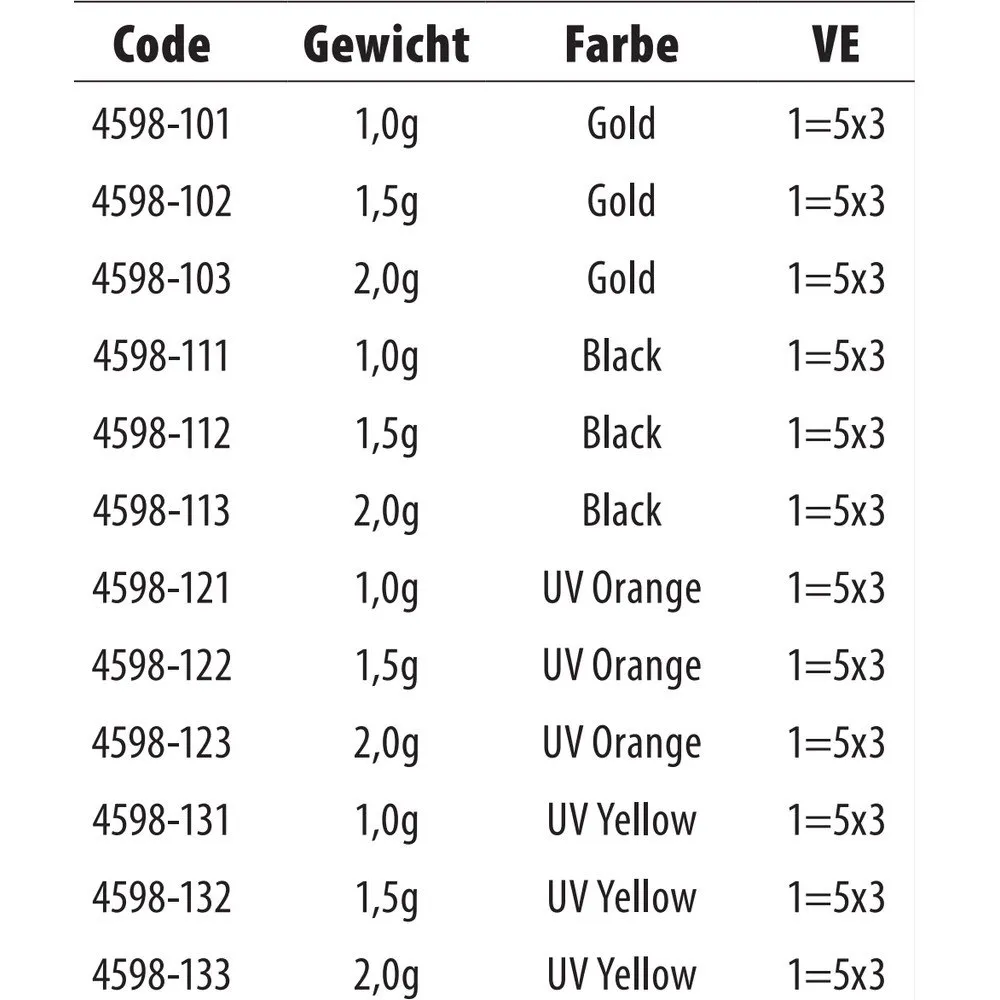 | Code | Gewicht | Farbe | VE |
|---|---|---|---|
| 4598-101 | 1,0g | Gold | 1=5x3 |
| 4598-102 | 1,5g | Gold | 1=5x3 |
| 4598-103 | 2,0g | Gold | 1=5x3 |
| 4598-111 | 1,0g | Black | 1=5x3 |
| 4598-112 | 1,5g | Black | 1=5x3 |
| 4598-113 | 2,0g | Black | 1=5x3 |
| 4598-121 | 1,0g | UV Orange | 1=5x3 |
| 4598-122 | 1,5g | UV Orange | 1=5x3 |
| 4598-123 | 2,0g | UV Orange | 1=5x3 |
| 4598-131 | 1,0g | UV Yellow | 1=5x3 |
| 4598-132 | 1,5g | UV Yellow | 1=5x3 |
| 4598-133 | 2,0g | UV Yellow | 1=5x3 |